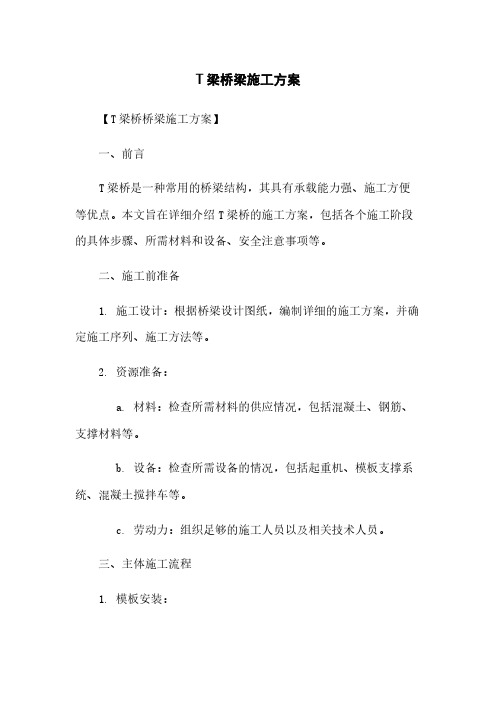 T梁桥梁施工方案

【T梁桥桥梁施工方案】

一、前言

T梁桥是一种常用的桥梁结构，其具有承载能力强、施工方便等优点。本文旨在详细介绍T梁桥的施工方案，包括各个施工阶段的具体步骤、所需材料和设备、安全注意事项等。

二、施工前准备

1. 施工设计：根据桥梁设计图纸，编制详细的施工方案，并确定施工序列、施工方法等。

2. 资源准备：

a. 材料：检查所需材料的供应情况，包括混凝土、钢筋、支撑材料等。

b. 设备：检查所需设备的情况，包括起重机、模板支撑系统、混凝土搅拌车等。

c. 劳动力：组织足够的施工人员以及相关技术人员。

三、主体施工流程

1. 模板安装：